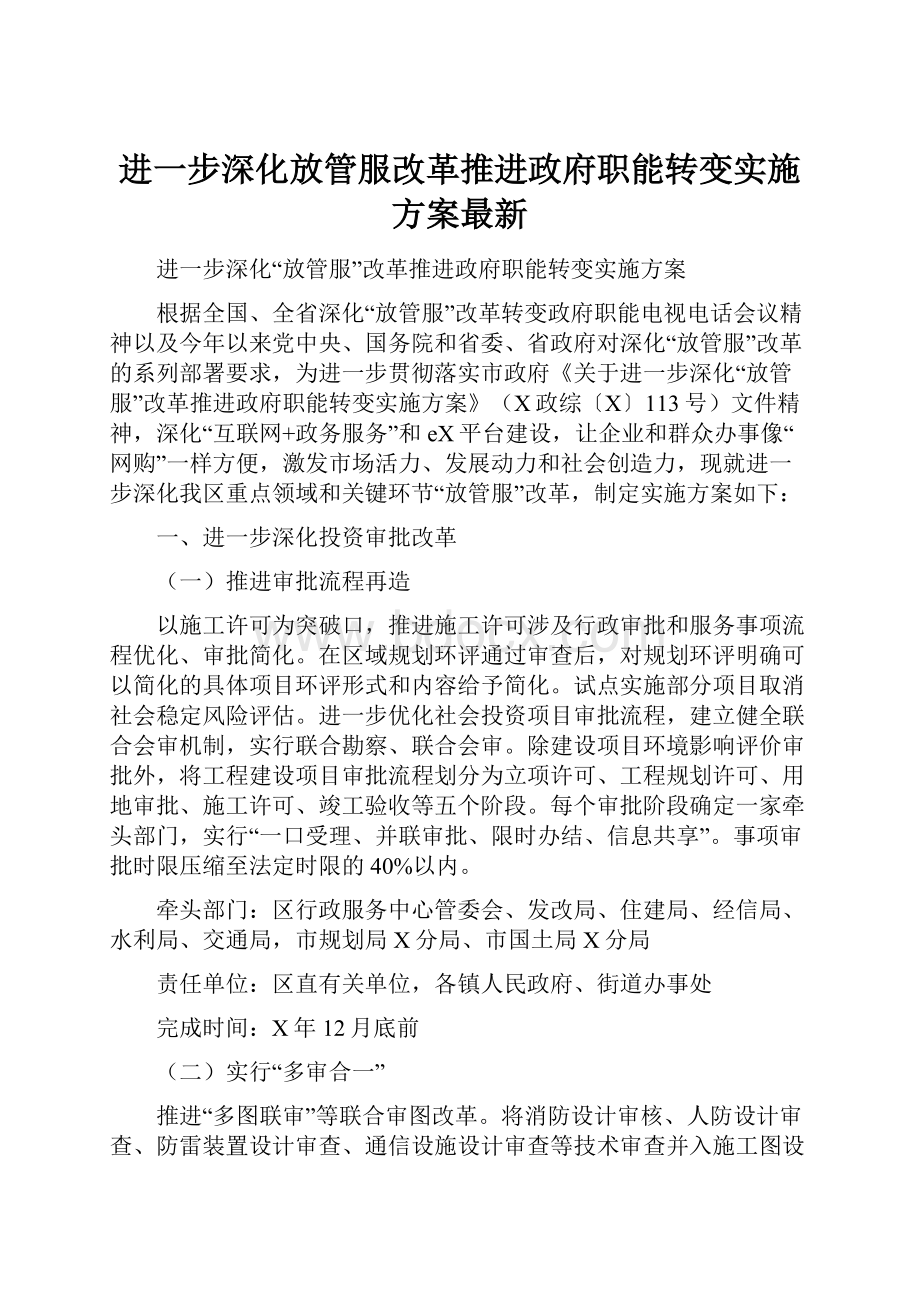 进一步深化放管服改革推进政府职能转变实施方案最新

进一步深化“放管服”改革推进政府职能转变实施方案

根据全国、全省深化“放管服”改革转变政府职能电视电话会议精神以及今年以来党中央、国务院和省委、省政府对深化“放管服”改革的系列部署要求，为进一步贯彻落实市政府《关于进一步深化“放管服”改革推进政府职能转变实施方案》（X政综〔X〕113号）文件精神，深化“互联网+政务服务”和eX平台建设，让企业和群众办事像“网购”一样方便，激发市场活力、发展动力和社会创造力，现就进一步深化我区重点领域和关键环节“放管服”改革，制定实施方案如下：

一、进一步深化投资审批改革

（一）推进审批流程再造

以施工许可为突破口，推进施工许可涉及行政审批和服务事项流程优化、审批简化。在区域规划环评通过审查后，对规划环评明确可以简化的具体项目环评形式和内容给予简化。试点实施部分项目取消社会稳定风险评估。进一步优化社会投资项目审批流程，建立健全联合会审机制，实行联合勘察、联合会审。除建设项目环境影响评价审批外，将工程建设项目审批流程划分为立项许可、工程规划许可、用地审批、施工许可、竣工验收等五个阶段。每个审批阶段确定一家牵头部门，实行“一口受理、并联审批、限时办结、信息共享”。事项审批时限压缩至法定时限的40%以内。

牵头部门：区行政服务中心管委会、发改局、住建局、经信局、水利局、交通局，市规划局X分局、市国土局X分局

责任单位：区直有关单位，各镇人民政府、街道办事处

完成时间：X年12月底前

（二）实行“多审合一”

推进“多图联审”等联合审图改革。将消防设计审核、人防设计审查、防雷装置设计审查、通信设施设计审查等技术审查并入施工图设